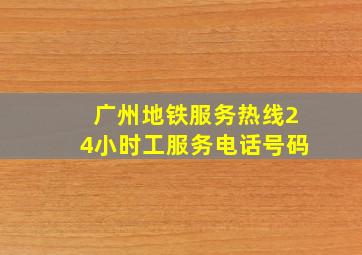 广州地铁服务热线24小时工服务电话号码